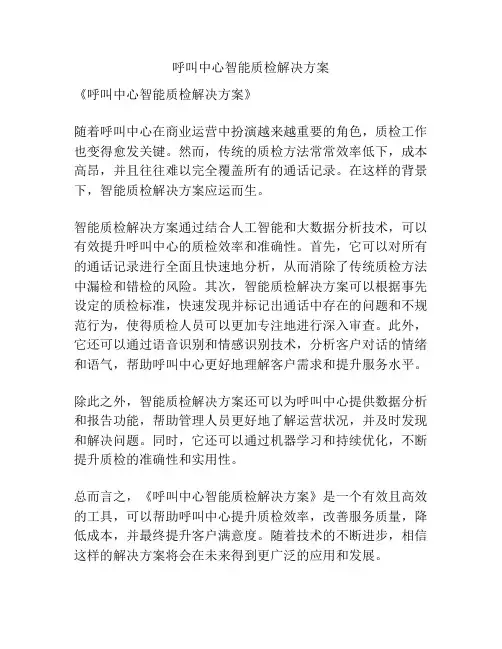 呼叫中心智能质检解决方案

《呼叫中心智能质检解决方案》

随着呼叫中心在商业运营中扮演越来越重要的角色，质检工作也变得愈发关键。然而，传统的质检方法常常效率低下，成本高昂，并且往往难以完全覆盖所有的通话记录。在这样的背景下，智能质检解决方案应运而生。

智能质检解决方案通过结合人工智能和大数据分析技术，可以有效提升呼叫中心的质检效率和准确性。首先，它可以对所有的通话记录进行全面且快速地分析，从而消除了传统质检方法中漏检和错检的风险。其次，智能质检解决方案可以根据事先设定的质检标准，快速发现并标记出通话中存在的问题和不规范行为，使得质检人员可以更加专注地进行深入审查。此外，它还可以通过语音识别和情感识别技术，分析客户对话的情绪和语气，帮助呼叫中心更好地理解客户需求和提升服务水平。

除此之外，智能质检解决方案还可以为呼叫中心提供数据分析和报告功能，帮助管理人员更好地了解运营状况，并及时发现和解决问题。同时，它还可以通过机器学习和持续优化，不断提升质检的准确性和实用性。

总而言之，《呼叫中心智能质检解决方案》是一个有效且高效的工具，可以帮助呼叫中心提升质检效率，改善服务质量，降低成本，并最终提升客户满意度。随着技术的不断进步，相信这样的解决方案将会在未来得到更广泛的应用和发展。